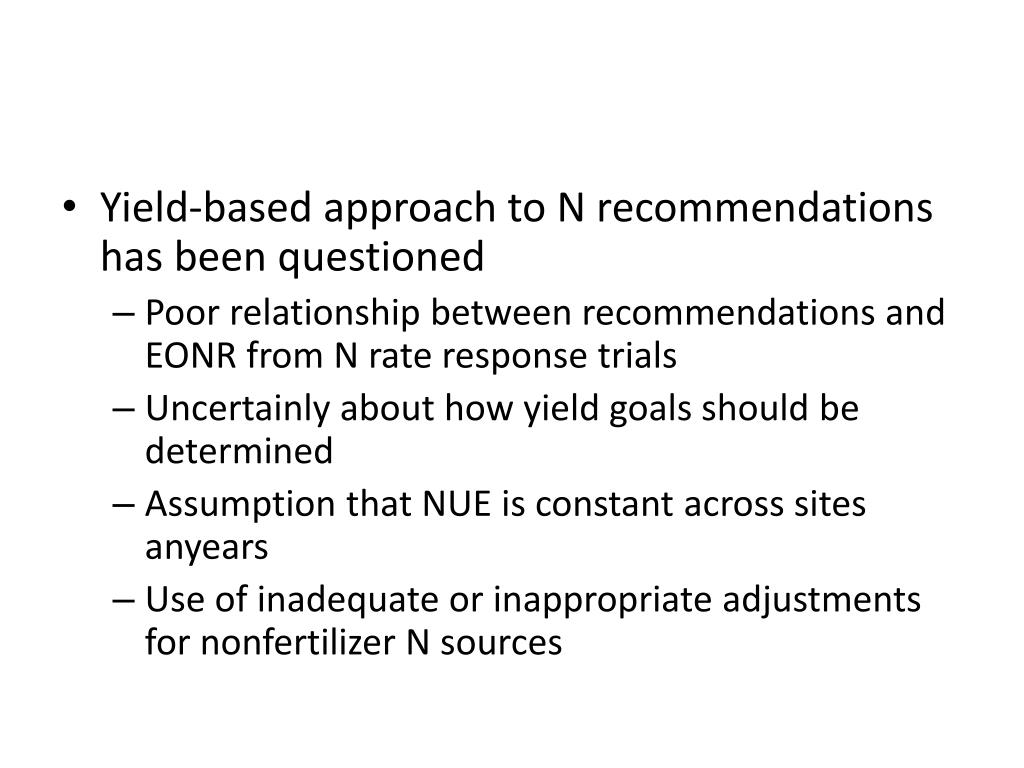 • Yield-based approach to N recommendations has been questioned

– Poor relationship between recommendations and EONR from N rate response trials

– Uncertainly about how yield goals should be determined

– Assumption that NUE is constant across sites anyears

– Use of inadequate or inappropriate adjustments for nonfertilizer N sources